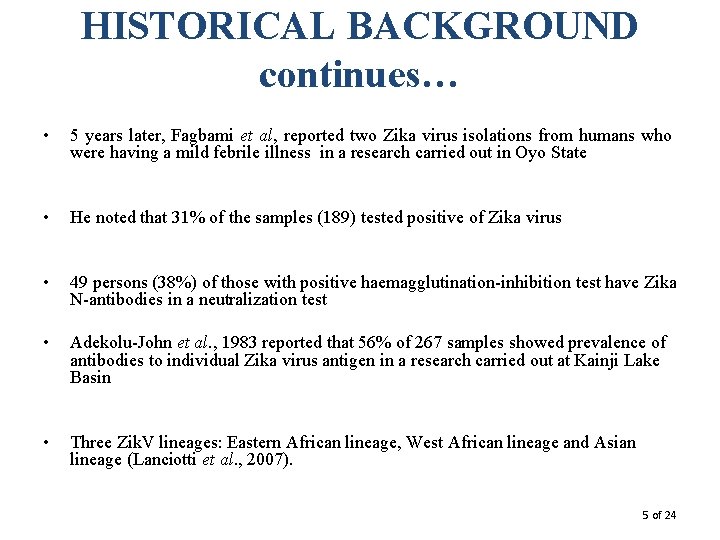 HISTORICAL BACKGROUND continues…

• 5 years later, Fagbami et al, reported two Zika virus isolations from humans who were having a mild febrile illness in a research carried out in Oyo State

• He noted that 31% of the samples (189) tested positive of Zika virus

• 49 persons (38%) of those with positive haemagglutination-inhibition test have Zika N-antibodies in a neutralization test

• Adekolu-John et al., 1983 reported that 56% of 267 samples showed prevalence of antibodies to individual Zika virus antigen in a research carried out at Kainji Lake Basin

• Three ZikV lineages: Eastern African lineage, West African lineage and Asian lineage (Lanciotti et al., 2007).

5 of 24